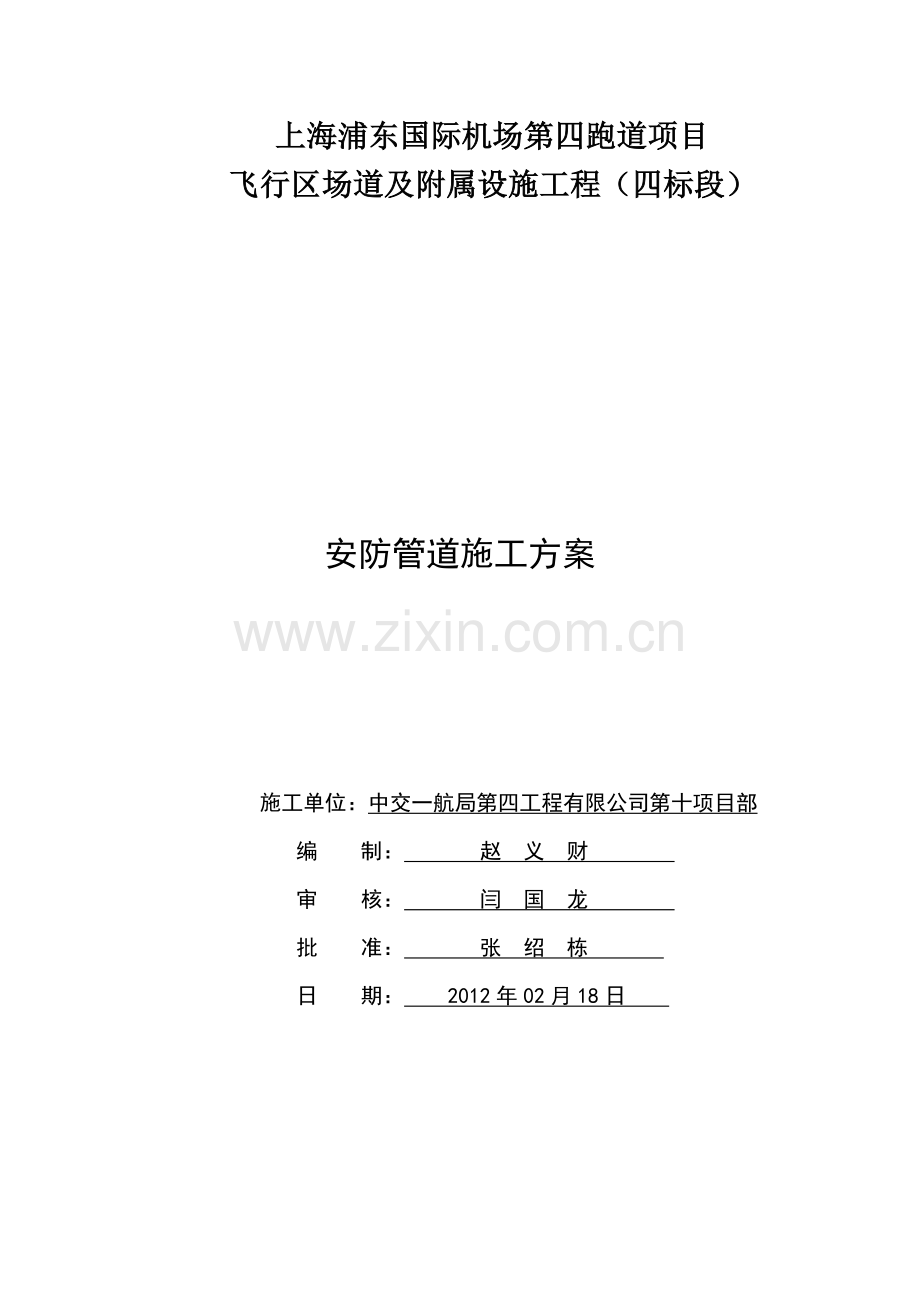 上海浦东国际机场第四跑道项目
飞行区场道及附属设施工程（四标段）

安防管道施工方案

施工单位：中交一航局第四工程有限公司第十项目部

编 制：赵 义 财

审 核：闫 国 龙

批 准：张 绍 栋

日 期：2012年02月18日

www.zixin.com.cn